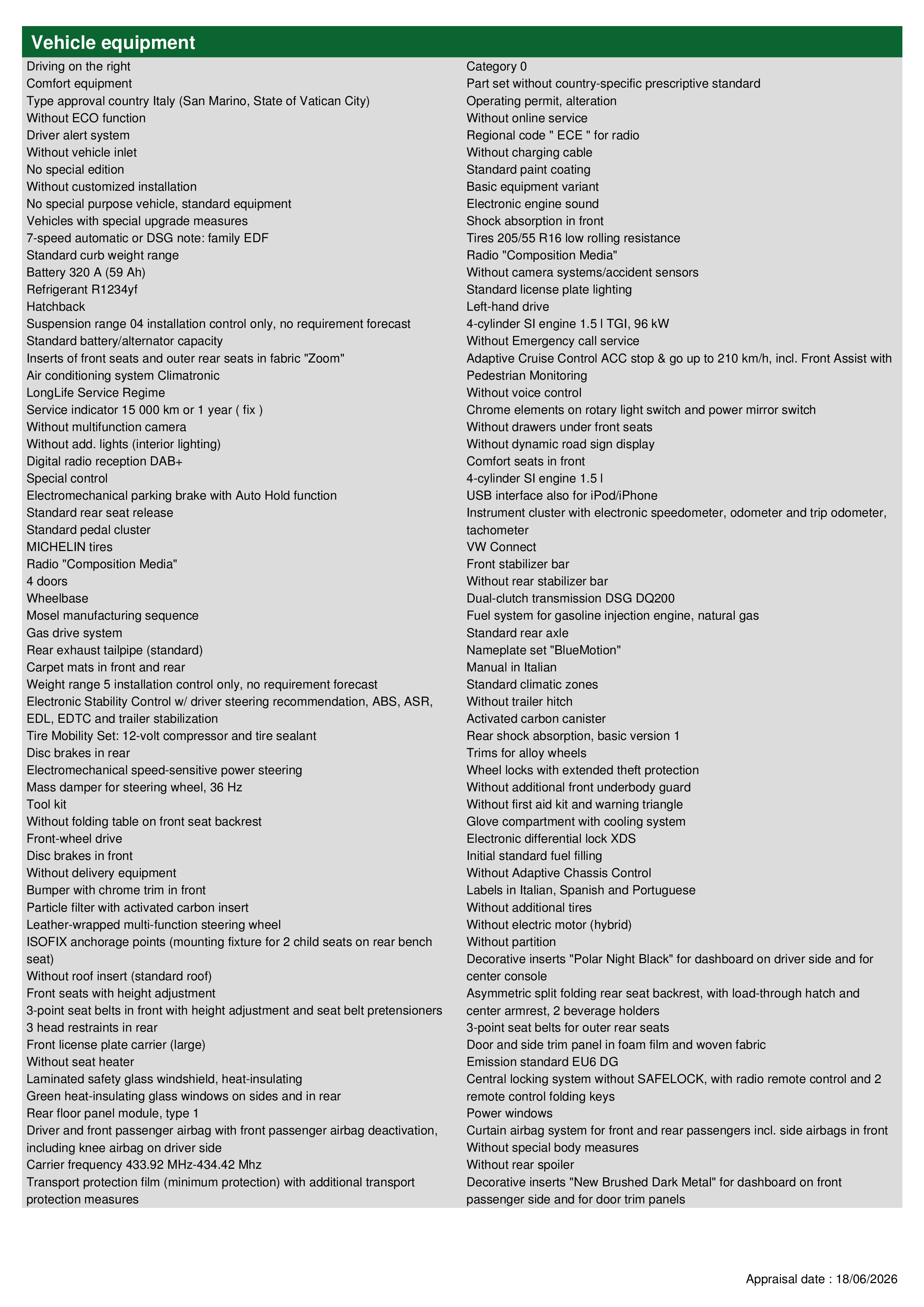 Vehicle equipment

Driving on the right
Comfort equipment
Type approval country Italy (San Marino, State of Vatican City)
Without ECO function
Driver alert system
Without vehicle inlet
No special edition
Without customized installation
No special purpose vehicle, standard equipment
Vehicles with special upgrade measures
7-speed automatic or DSG note: family EDF
Standard curb weight range
Battery 320 A (59 Ah)
Refrigerant R1234yf
Hatchback
Suspension range 04 installation control only, no requirement forecast
Standard battery/alternator capacity
Inserts of front seats and outer rear seats in fabric "Zoom"
Air conditioning system Climatronic
LongLife Service Regime
Service indicator 15 000 km or 1 year ( fix )
Without multifunction camera
Without add. lights (interior lighting)
Digital radio reception DAB+
Special control
Electromechanical parking brake with Auto Hold function
Standard rear seat release
Standard pedal cluster
MICHELIN tires
Radio "Composition Media"
4 doors
Wheelbase
Mosel manufacturing sequence
Gas drive system
Rear exhaust tailpipe (standard)
Carpet mats in front and rear
Weight range 5 installation control only, no requirement forecast
Electronic Stability Control w/ driver steering recommendation, ABS, ASR, EDL, EDTC and trailer stabilization
Tire Mobility Set: 12-volt compressor and tire sealant
Disc brakes in rear
Electromechanical speed-sensitive power steering
Mass damper for steering wheel, 36 Hz
Tool kit
Without folding table on front seat backrest
Front-wheel drive
Disc brakes in front
Without delivery equipment
Bumper with chrome trim in front
Particle filter with activated carbon insert
Leather-wrapped multi-function steering wheel
ISOFIX anchorage points (mounting fixture for 2 child seats on rear bench seat)
Without roof insert (standard roof)
Front seats with height adjustment
3-point seat belts in front with height adjustment and seat belt pretensioners
3 head restraints in rear
Front license plate carrier (large)
Without seat heater
Laminated safety glass windshield, heat-insulating
Green heat-insulating glass windows on sides and in rear
Rear floor panel module, type 1
Driver and front passenger airbag with front passenger airbag deactivation, including knee airbag on driver side
Carrier frequency 433.92 MHz-434.42 Mhz
Transport protection film (minimum protection) with additional transport protection measures

Category 0
Part set without country-specific prescriptive standard
Operating permit, alteration
Without online service
Regional code " ECE " for radio
Without charging cable
Standard paint coating
Basic equipment variant
Electronic engine sound
Shock absorption in front
Tires 205/55 R16 low rolling resistance
Radio "Composition Media"
Without camera systems/accident sensors
Standard license plate lighting
Left-hand drive
4-cylinder SI engine 1.5 l TGI, 96 kW
Without Emergency call service
Adaptive Cruise Control ACC stop & go up to 210 km/h, incl. Front Assist with Pedestrian Monitoring
Without voice control
Chrome elements on rotary light switch and power mirror switch
Without drawers under front seats
Without dynamic road sign display
Comfort seats in front
4-cylinder SI engine 1.5 l
USB interface also for iPod/iPhone
Instrument cluster with electronic speedometer, odometer and trip odometer, tachometer
VW Connect
Front stabilizer bar
Without rear stabilizer bar
Dual-clutch transmission DSG DQ200
Fuel system for gasoline injection engine, natural gas
Standard rear axle
Nameplate set "BlueMotion"
Manual in Italian
Standard climatic zones
Without trailer hitch
Activated carbon canister
Rear shock absorption, basic version 1
Trims for alloy wheels
Wheel locks with extended theft protection
Without additional front underbody guard
Without first aid kit and warning triangle
Glove compartment with cooling system
Electronic differential lock XDS
Initial standard fuel filling
Without Adaptive Chassis Control
Labels in Italian, Spanish and Portuguese
Without additional tires
Without electric motor (hybrid)
Without partition
Decorative inserts "Polar Night Black" for dashboard on driver side and for center console
Asymmetric split folding rear seat backrest, with load-through hatch and center armrest, 2 beverage holders
3-point seat belts for outer rear seats
Door and side trim panel in foam film and woven fabric
Emission standard EU6 DG
Central locking system without SAFELOCK, with radio remote control and 2 remote control folding keys
Power windows
Curtain airbag system for front and rear passengers incl. side airbags in front
Without special body measures
Without rear spoiler
Decorative inserts "New Brushed Dark Metal" for dashboard on front passenger side and for door trim panels

Appraisal date : 18/06/2026